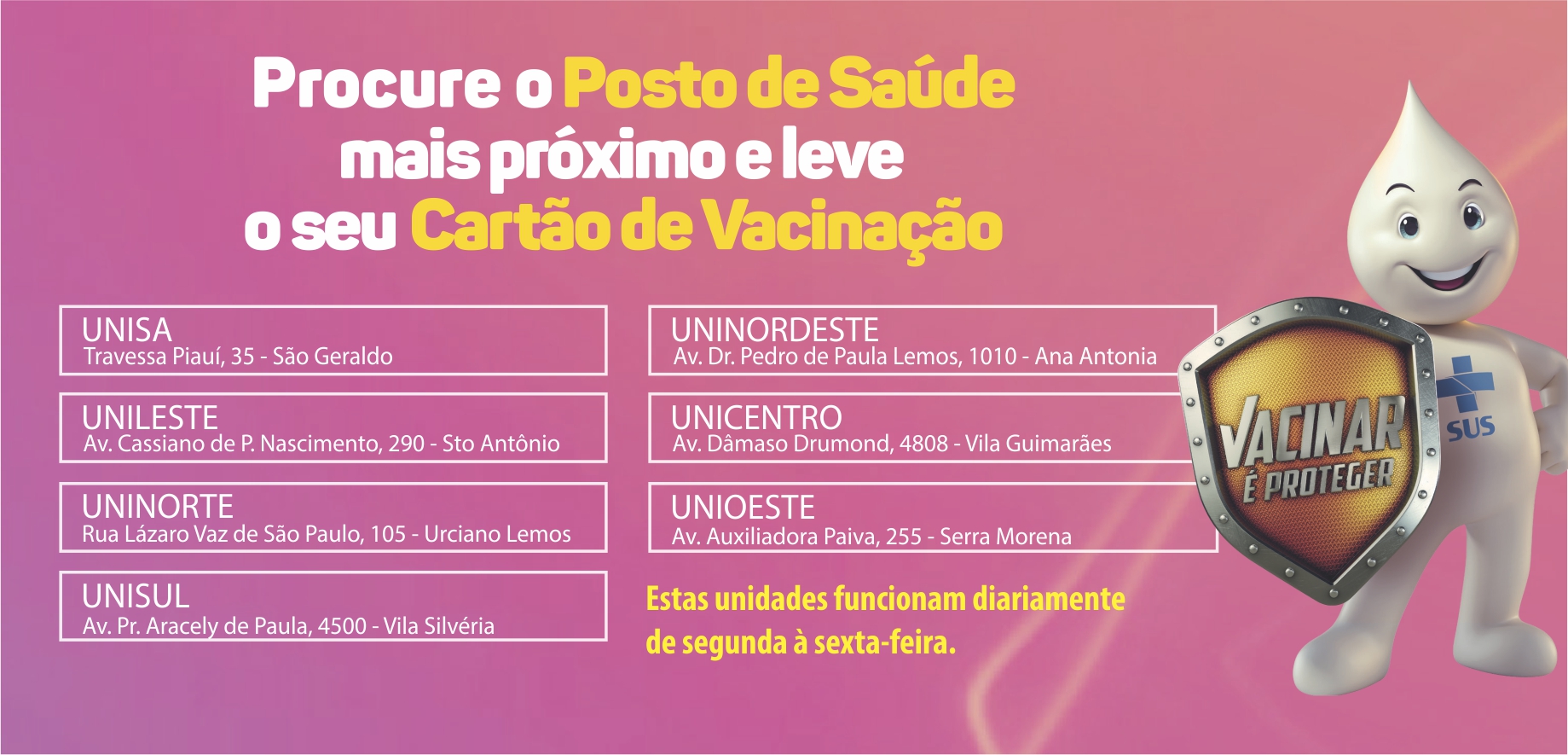 Procure o Posto de Saúde mais próximo e leve o seu Cartão de Vacinação

UNISA
Travessa Piauí, 35 - São Geraldo

UNILESTE
Av. Cassiano de P. Nascimento, 290 - Sto Antônio

UNINORTE
Rua Lázaro Vaz de São Paulo, 105 - Urciano Lemos

UNISUL
Av. Pr. Aracely de Paula, 4500 - Vila Silvéria

UNINORDESTE
Av. Dr. Pedro de Paula Lemos, 1010 - Ana Antonia

UNICENTRO
Av. Dâmaso Drumond, 4808 - Vila Guimarães

UNIOESTE
Av. Auxiliadora Paiva, 255 - Serra Morena

Estas unidades funcionam diariamente de segunda à sexta-feira.

VACINAR
É PROTEGER

SUS